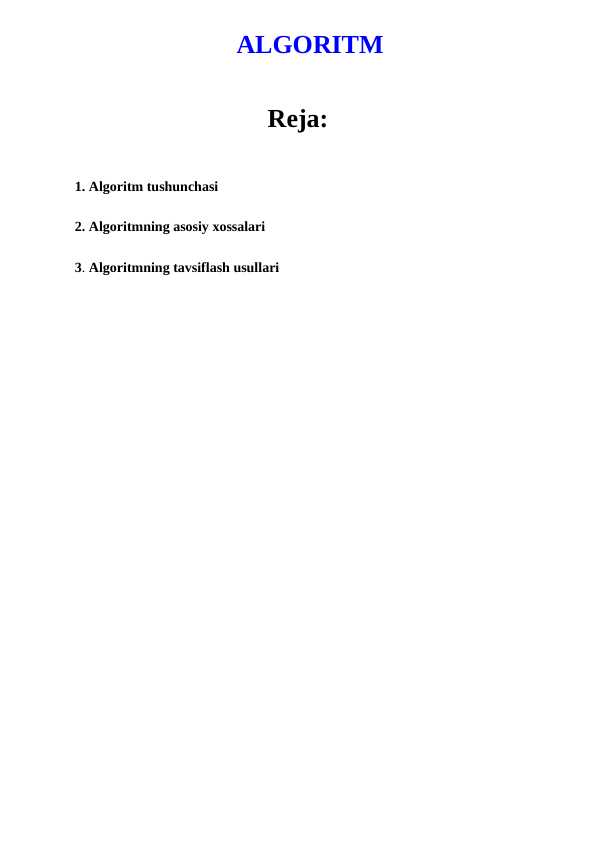 ALGORITM

Reja:

1. Algoritm tushunchasi

2. Algoritmning asosiy xossalari

3. Algoritmning tavsiflash usullari